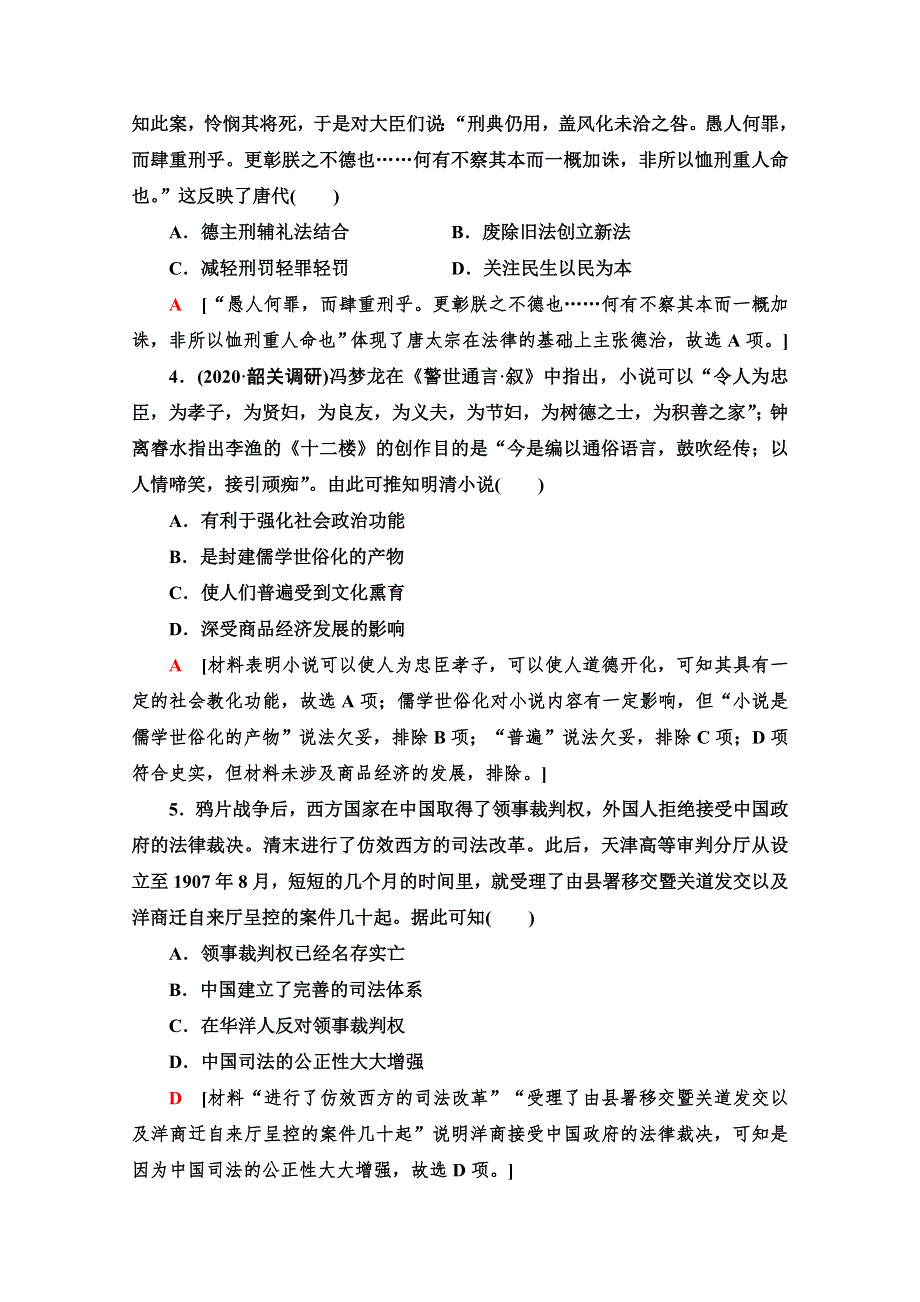 知此案，怜悯其将死，于是对大臣们说“刑典仍用，盖风化未洽之咎。愚人何罪，而肆重刑乎。更彰朕之不德也……何有不察其本而一概加诛，非所以恤刑重人命也。”这反映了唐代(　　)

A．德主刑辅礼法结合　　　B．废除旧法创立新法

C．减轻刑罚轻罪轻罚　　　D．关注民生以民为本

A　[“愚人何罪，而肆重刑乎。更彰朕之不德也……何有不察其本而一概加诛，非所以恤刑重人命也”体现了唐太宗在法律的基础上主张德治，故选 A 项。]

4．(2020·韶关调研)冯梦龙在《警世通言·叙》中指出，小说可以“令人为忠臣，为孝子，为贤妇，为良友，为义夫，为节妇，为树德之士，为积善之家”；钟离睿水指出李渔的《十二楼》的创作目的是“今是编以通俗语言，鼓吹经传；以人情啼笑，接引顽痴”。由此可推知明清小说(　　)

A．有利于强化社会政治功能

B．是封建儒学世俗化的产物

C．使人们普遍受到文化熏育

D．深受商品经济发展的影响

A　[材料表明小说可以使人为忠臣孝子，可以使人道德开化，可知其具有一定的社会教化功能，故选 A 项；儒学世俗化对小说内容有一定影响，但“小说是儒学世俗化的产物”说法欠妥，排除 B 项；“普遍”说法欠妥，排除 C 项；D 项符合史实，但材料未涉及商品经济的发展，排除。]

5．鸦片战争后，西方国家在中国取得了领事裁判权，外国人拒绝接受中国政府的法律裁决。清末进行了仿效西方的司法改革。此后，天津高等审判分厅从设立至 1907 年 8 月，短短的几个月的时间里，就受理了由县署移交暨关道发交以及洋商迁自来厅呈控的案件几十起。据此可知(　　)

A．领事裁判权已经名存实亡

B．中国建立了完善的司法体系

C．在华洋人反对领事裁判权

D．中国司法的公正性大大增强

D　[材料“进行了仿效西方的司法改革”“受理了由县署移交暨关道发交以及洋商迁自来厅呈控的案件几十起”说明洋商接受中国政府的法律裁决，可知是因为中国司法的公正性大大增强，故选 D 项。]